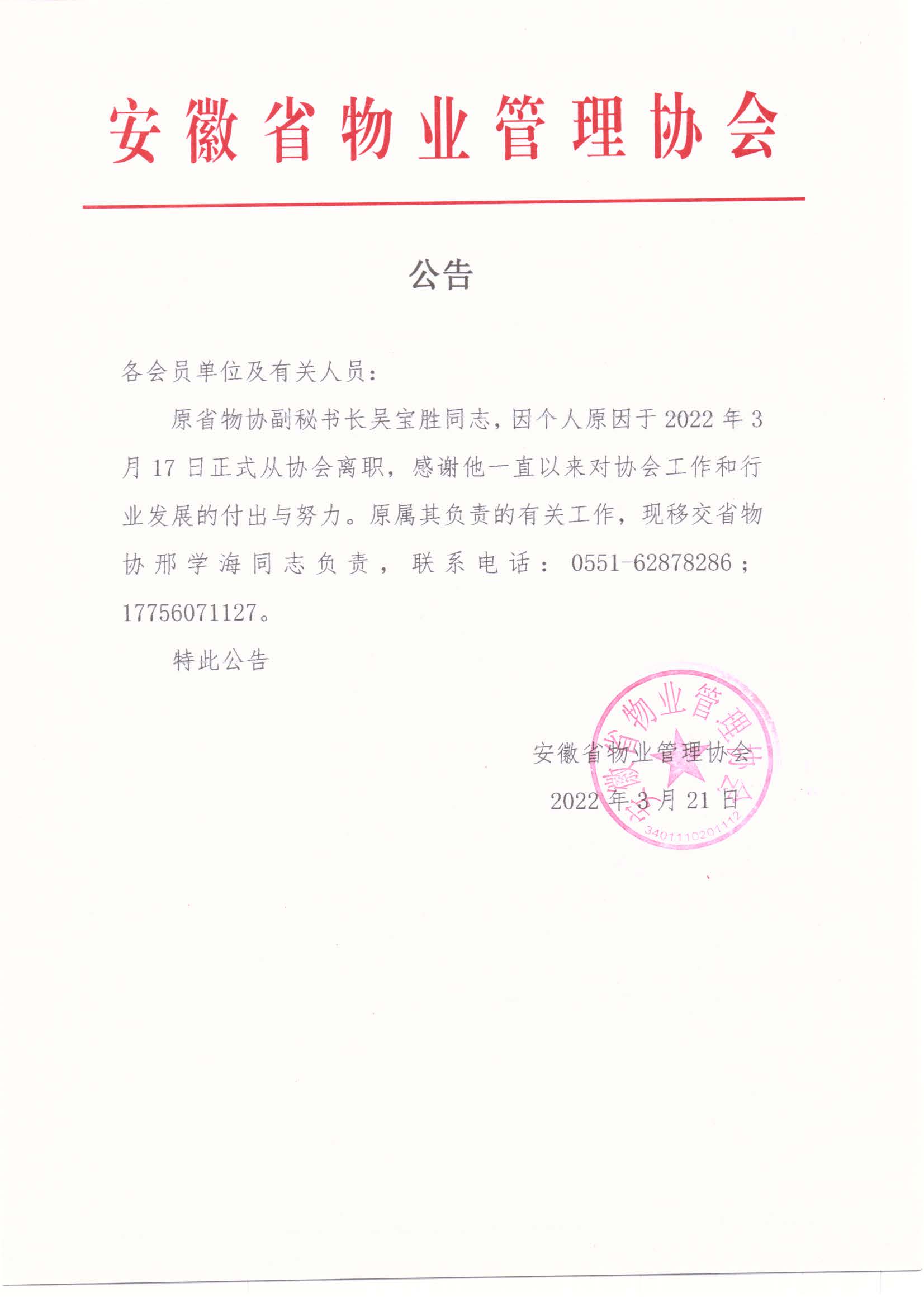 安徽省物业管理协会

公告

各会员单位及有关人员：

原省物协副秘书长吴宝胜同志，因个人原因于 2022 年 3 月 17 日正式从协会离职，感谢他一直以来对协会工作和行业发展的付出与努力。原属其负责的有关工作，现移交省物协邢学海同志负责，联系电话：0551-62878286；17756071127。

特此公告

安徽省物业管理协会
2022 年 3 月 21 日

安徽省物业管理协会
3401110201112